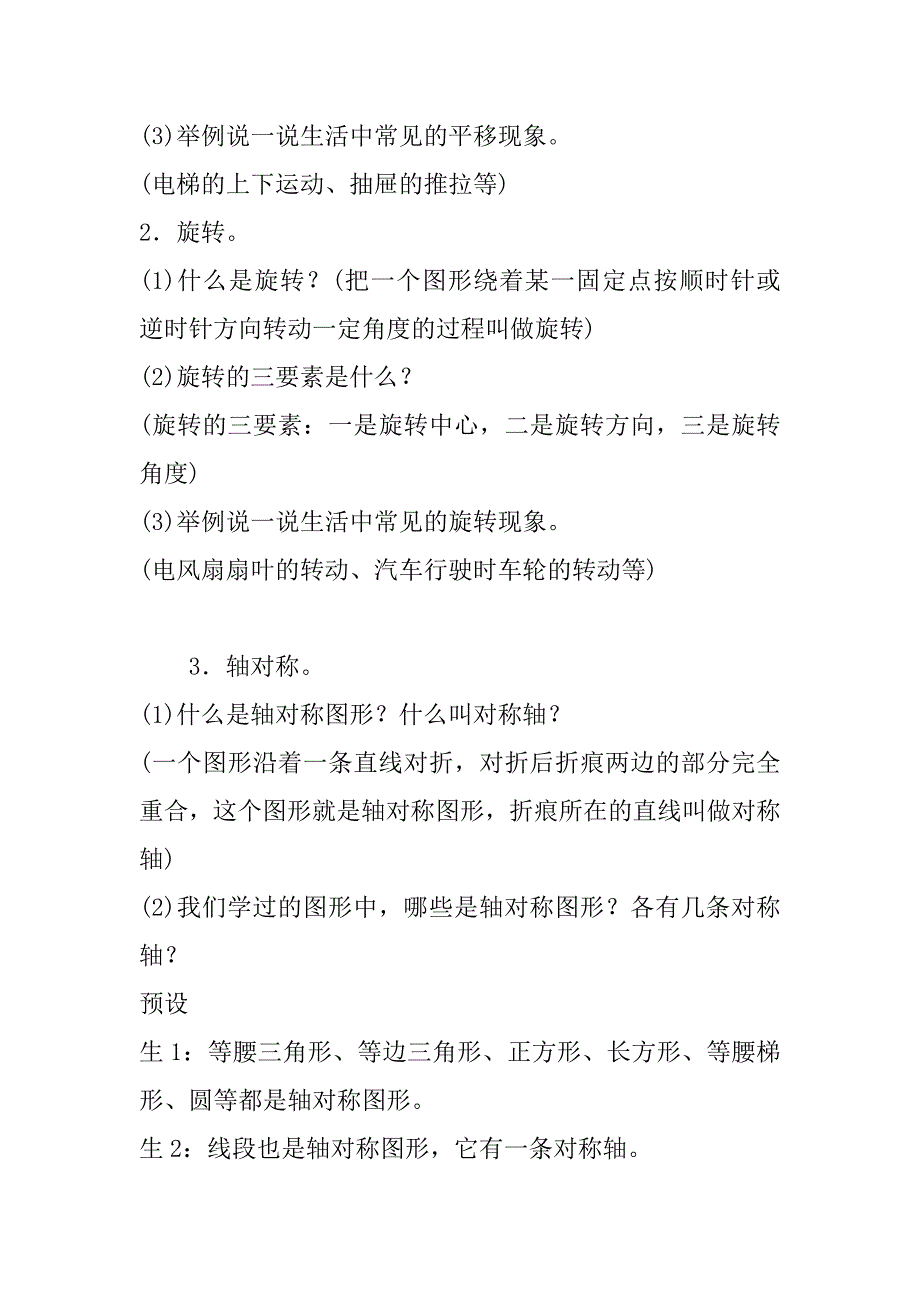 (3)举例说一说生活中常见的平移现象。
(电梯的上下运动、抽屉的推拉等)
2．旋转。
(1)什么是旋转？(把一个图形绕着某一固定点按顺时针或逆时针方向转动一定角度的过程叫做旋转)
(2)旋转的三要素是什么？
(旋转的三要素：一是旋转中心，二是旋转方向，三是旋转角度)
(3)举例说一说生活中常见的旋转现象。
(电风扇扇叶的转动、汽车行驶时车轮的转动等)

3．轴对称。
(1)什么是轴对称图形？什么叫对称轴？
(一个图形沿着一条直线对折，对折后折痕两边的部分完全重合，这个图形就是轴对称图形，折痕所在的直线叫做对称轴)
(2)我们学过的图形中，哪些是轴对称图形？各有几条对称轴？
预设
生 1：等腰三角形、等边三角形、正方形、长方形、等腰梯形、圆等都是轴对称图形。
生 2：线段也是轴对称图形，它有一条对称轴。